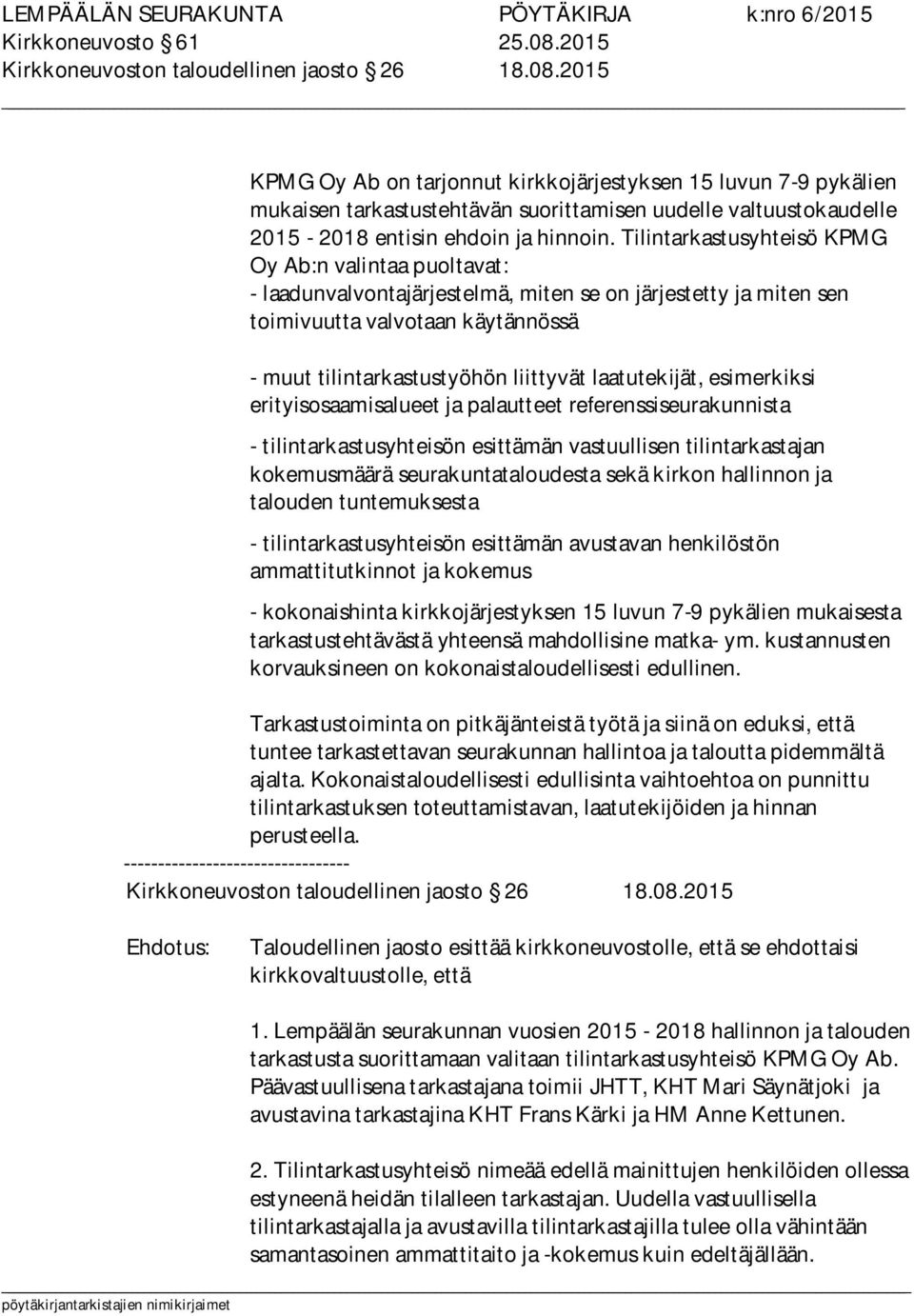 LEMPÄÄLÄN SEURAKUNTA PÖYTÄKIRJA k:nro 6/2015
Kirkkoneuvosto § 61 25.08.2015
Kirkkoneuvoston taloudellinen jaosto § 26 18.08.2015

KPMG Oy Ab on tarjonnut kirkkojärjestyksen 15 luvun 7-9 pykälien mukaisen tarkastustehtävän suorittamisen uudelle valtuustokaudelle 2015 - 2018 entisin ehdoin ja hinnoin. Tilintarkastusyhteisö KPMG Oy Ab:n valintaa puoltavat:
- laadunvalvontajärjestelmä, miten se on järjestetty ja miten sen toimivuutta valvotaan käytännössä

- muut tilintarkastustyöhön liittyvät laatutekijät, esimerkiksi erityisosaamisalueet ja palautteet referenssiseurakunnista

- tilintarkastusyhteisön esittämän vastuullisen tilintarkastajan kokemusmäärä seurakuntataloudesta sekä kirkon hallinnon ja talouden tuntemuksesta

- tilintarkastusyhteisön esittämän avustavan henkilöstön ammattitutkinnot ja kokemus

- kokonaishinta kirkkojärjestyksen 15 luvun 7-9 pykälien mukaisesta tarkastustehtävästä yhteensä mahdollisine matka- ym. kustannusten korvauksineen on kokonaistaloudellisesti edullinen.

Tarkastustoiminta on pitkäjänteistä työtä ja siinä on eduksi, että tuntee tarkastettavan seurakunnan hallintoa ja taloutta pidemmältä ajalta. Kokonaistaloudellisesti edullisinta vaihtoehtoa on punnittu tilintarkastuksen toteuttamistavan, laatutekijöiden ja hinnan perusteella.
---------------------------------
Kirkkoneuvoston taloudellinen jaosto § 26 18.08.2015

Ehdotus: Taloudellinen jaosto esittää kirkkoneuvostolle, että se ehdottaisi kirkkovaltuustolle, että

1. Lempäälän seurakunnan vuosien 2015 - 2018 hallinnon ja talouden tarkastusta suorittamaan valitaan tilintarkastusyhteisö KPMG Oy Ab. Päävastuullisena tarkastajana toimii JHTT, KHT Mari Säynätjoki ja avustavina tarkastajina KHT Frans Kärki ja HM Anne Kettunen.

2. Tilintarkastusyhteisö nimeää edellä mainittujen henkilöiden ollessa estyneenä heidän tilalleen tarkastajan. Uudella vastuullisella tilintarkastajalla ja avustavilla tilintarkastajilla tulee olla vähintään samantasoinen ammattitaito ja -kokemus kuin edeltäjällään.

pöytäkirjantarkistajien nimikirjaimet